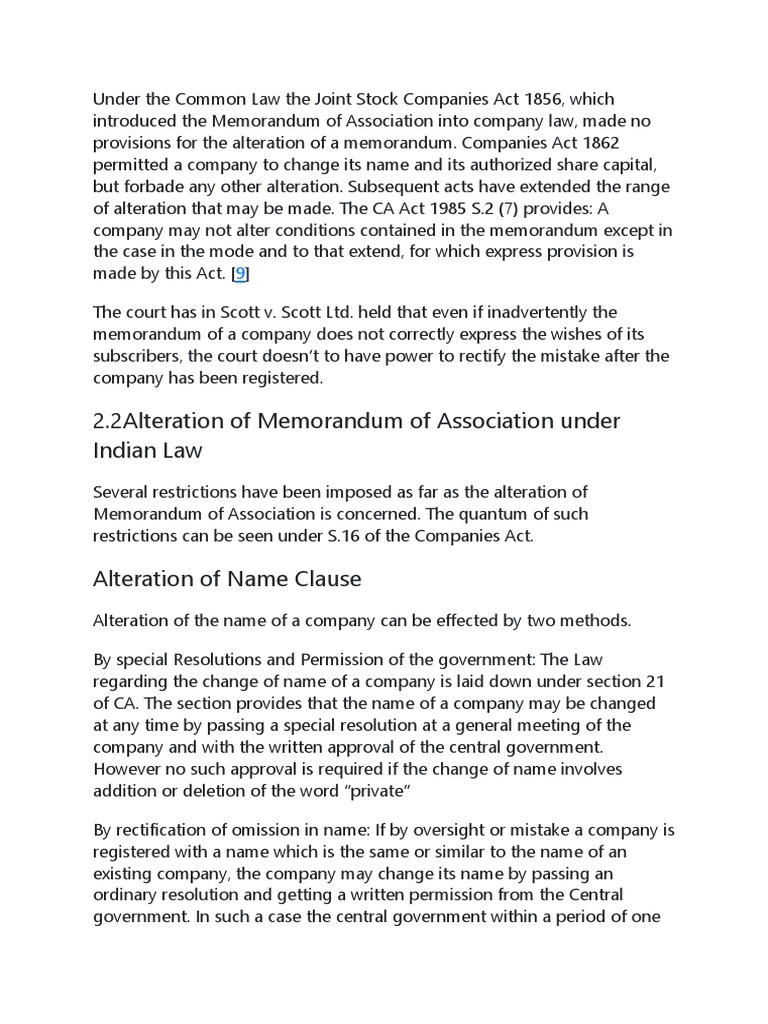 Under the Common Law the Joint Stock Companies Act 1856, which introduced the Memorandum of Association into company law, made no provisions for the alteration of a memorandum. Companies Act 1862 permitted a company to change its name and its authorized share capital, but forbade any other alteration. Subsequent acts have extended the range of alteration that may be made. The CA Act 1985 S.2 (7) provides: A company may not alter conditions contained in the memorandum except in the case in the mode and to that extend, for which express provision is made by this Act. [9]

The court has in Scott v. Scott Ltd. held that even if inadvertently the memorandum of a company does not correctly express the wishes of its subscribers, the court doesn't to have power to rectify the mistake after the company has been registered.

2.2Alteration of Memorandum of Association under Indian Law

Several restrictions have been imposed as far as the alteration of Memorandum of Association is concerned. The quantum of such restrictions can be seen under S.16 of the Companies Act.

Alteration of Name Clause

Alteration of the name of a company can be effected by two methods.

By special Resolutions and Permission of the government: The Law regarding the change of name of a company is laid down under section 21 of CA. The section provides that the name of a company may be changed at any time by passing a special resolution at a general meeting of the company and with the written approval of the central government. However no such approval is required if the change of name involves addition or deletion of the word "private"

By rectification of omission in name: If by oversight or mistake a company is registered with a name which is the same or similar to the name of an existing company, the company may change its name by passing an ordinary resolution and getting a written permission from the Central government. In such a case the central government within a period of one